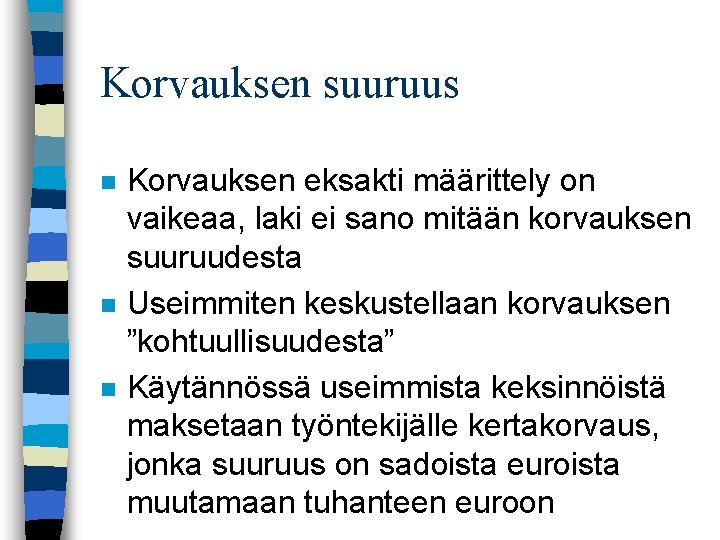 Korvauksen suuruus

• Korvauksen eksakti määrittely on vaikeaa, laki ei sano mitään korvauksen suuruudesta
• Useimmiten keskustellaan korvauksen "kohtuullisuudesta"
• Käytännössä useimmista keksinnöistä maksetaan työntekijälle kertakorvaus, jonka suuruus on sadoista euroista muutamaan tuhanteen euroon